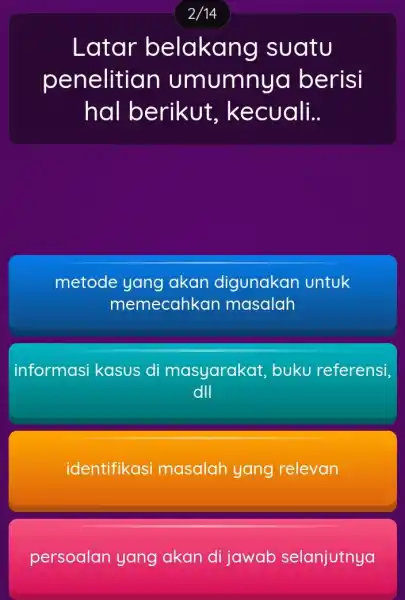 2/14

Latar belakang suatu penelitian umumnya berisi hal berikut, kecuali..

metode yang akan digunakan untuk memecahkan masalah

informasi kasus di masyarakat, buku referensi, dll

identifikasi masalah yang relevan

persoalan yang akan di jawab selanjutnya